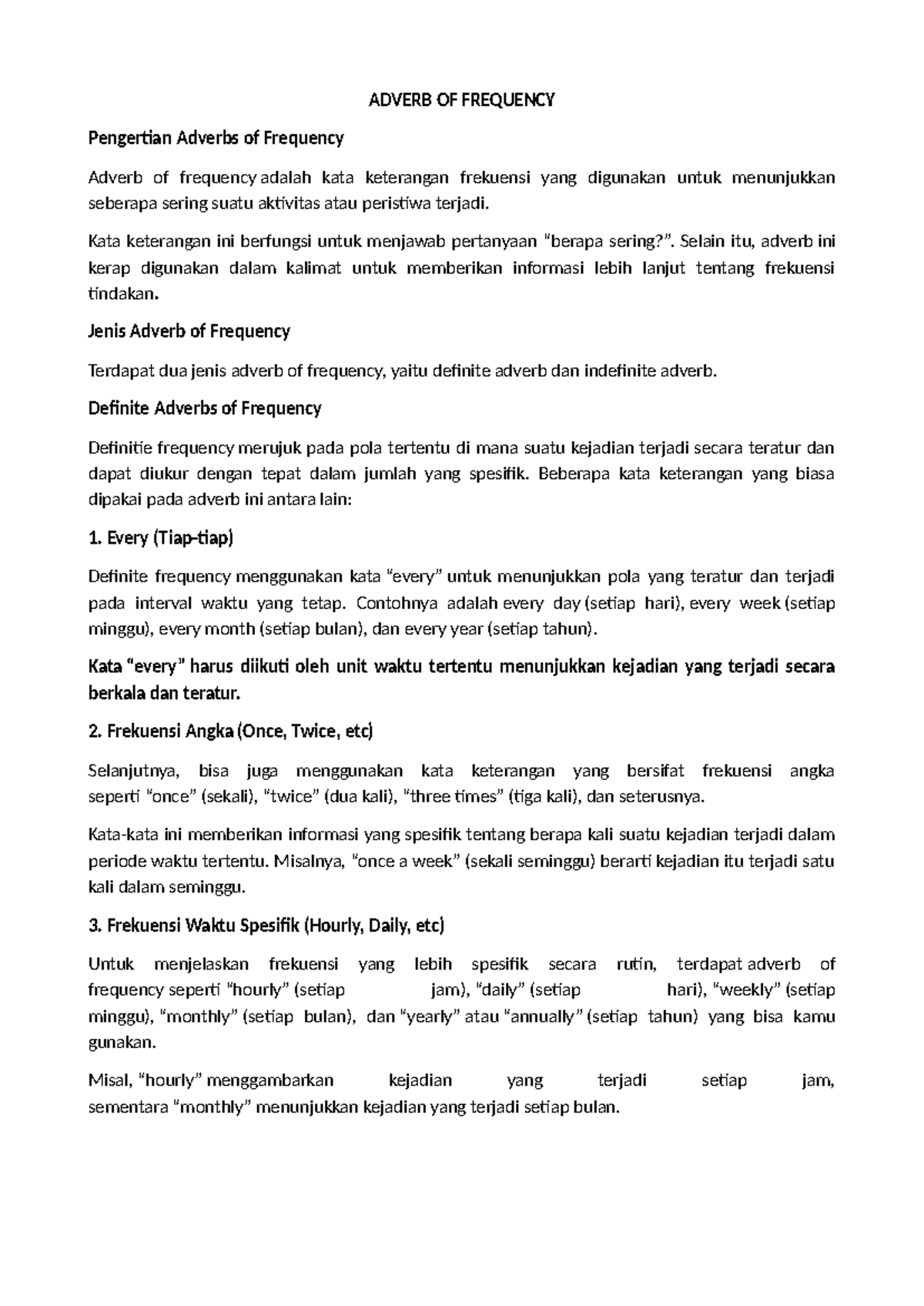 ADVERB OF FREQUENCY

Pengertian Adverbs of Frequency

Adverb of frequency adalah kata keterangan frekuensi yang digunakan untuk menunjukkan seberapa sering suatu aktivitas atau peristiwa terjadi.

Kata keterangan ini berfungsi untuk menjawab pertanyaan "berapa sering?". Selain itu, adverb ini kerap digunakan dalam kalimat untuk memberikan informasi lebih lanjut tentang frekuensi tindakan.

Jenis Adverb of Frequency

Terdapat dua jenis adverb of frequency, yaitu definite adverb dan indefinite adverb.

Definite Adverbs of Frequency

Definitie frequency merujuk pada pola tertentu di mana suatu kejadian terjadi secara teratur dan dapat diukur dengan tepat dalam jumlah yang spesifik. Beberapa kata keterangan yang biasa dipakai pada adverb ini antara lain:

1. Every (Tiap-tiap)

Definite frequency menggunakan kata "every" untuk menunjukkan pola yang teratur dan terjadi pada interval waktu yang tetap. Contohnya adalah every day (setiap hari), every week (setiap minggu), every month (setiap bulan), dan every year (setiap tahun).

Kata "every" harus diikuti oleh unit waktu tertentu menunjukkan kejadian yang terjadi secara berkala dan teratur.

2. Frekuensi Angka (Once, Twice, etc)

Selanjutnya, bisa juga menggunakan kata keterangan yang bersifat frekuensi angka seperti "once" (sekali), "twice" (dua kali), "three times" (tiga kali), dan seterusnya.

Kata-kata ini memberikan informasi yang spesifik tentang berapa kali suatu kejadian terjadi dalam periode waktu tertentu. Misalnya, "once a week" (sekali seminggu) berarti kejadian itu terjadi satu kali dalam seminggu.

3. Frekuensi Waktu Spesifik (Hourly, Daily, etc)

Untuk menjelaskan frekuensi yang lebih spesifik secara rutin, terdapat adverb of frequency seperti "hourly" (setiap jam), "daily" (setiap hari), "weekly" (setiap minggu), "monthly" (setiap bulan), dan "yearly" atau "annually" (setiap tahun) yang bisa kamu gunakan.

Misal, "hourly" menggambarkan kejadian yang terjadi setiap jam, sementara "monthly" menunjukkan kejadian yang terjadi setiap bulan.